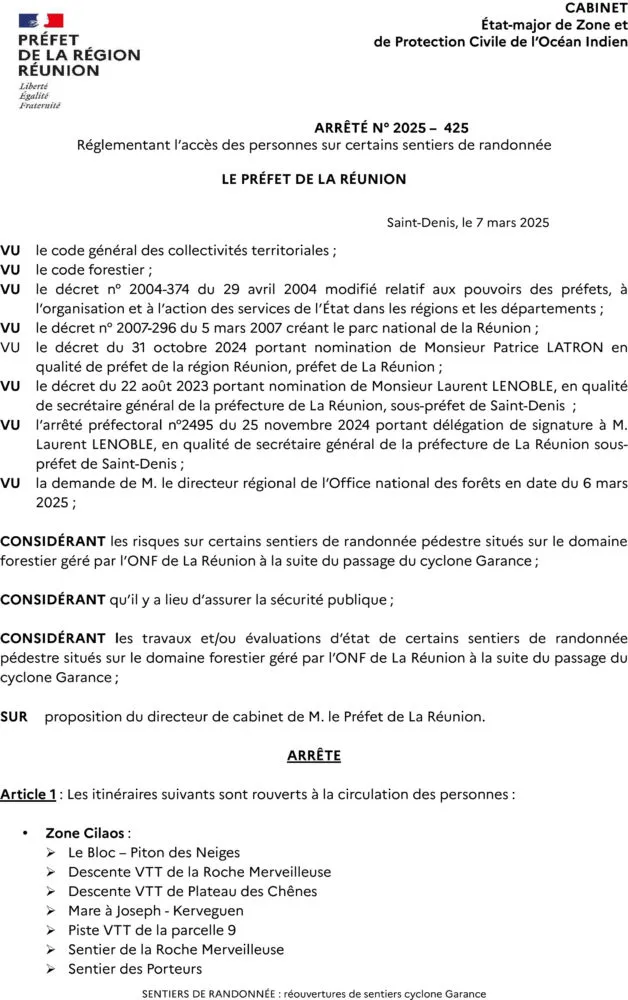 PRÉFET DE LA RÉGION RÉUNION
Liberté
Égalité
Fraternité

CABINET
État-major de Zone et de Protection Civile de l'Océan Indien

ARRÊTÉ N° 2025 – 425
Réglementant l'accès des personnes sur certains sentiers de randonnée

LE PRÉFET DE LA RÉUNION

Saint-Denis, le 7 mars 2025

VU le code général des collectivités territoriales ;
VU le code forestier ;
VU le décret n° 2004-374 du 29 avril 2004 modifié relatif aux pouvoirs des préfets, à l'organisation et à l'action des services de l'État dans les régions et les départements ;
VU le décret n° 2007-296 du 5 mars 2007 créant le parc national de la Réunion ;
VU le décret du 31 octobre 2024 portant nomination de Monsieur Patrice LATRON en qualité de préfet de la région Réunion, préfet de La Réunion ;
VU le décret du 22 août 2023 portant nomination de Monsieur Laurent LENOBLE, en qualité de secrétaire général de la préfecture de La Réunion, sous-préfet de Saint-Denis ;
VU l'arrêté préfectoral n°2495 du 25 novembre 2024 portant délégation de signature à M. Laurent LENOBLE, en qualité de secrétaire général de la préfecture de La Réunion sous-préfet de Saint-Denis ;
VU la demande de M. le directeur régional de l'Office national des forêts en date du 6 mars 2025 ;

CONSIDÉRANT les risques sur certains sentiers de randonnée pédestre situés sur le domaine forestier géré par l'ONF de La Réunion à la suite du passage du cyclone Garance ;

CONSIDÉRANT qu'il y a lieu d'assurer la sécurité publique ;

CONSIDÉRANT les travaux et/ou évaluations d'état de certains sentiers de randonnée pédestre situés sur le domaine forestier géré par l'ONF de La Réunion à la suite du passage du cyclone Garance ;

SUR proposition du directeur de cabinet de M. le Préfet de La Réunion.

ARRÊTE

Article 1 : Les itinéraires suivants sont rouverts à la circulation des personnes :

• Zone Cilaos :
➢ Le Bloc – Piton des Neiges
➢ Descente VTT de la Roche Merveilleuse
➢ Descente VTT de Plateau des Chênes
➢ Mare à Joseph - Kerveguen
➢ Piste VTT de la parcelle 9
➢ Sentier de la Roche Merveilleuse
➢ Sentier des Porteurs

SENTIERS DE RANDONNÉE : réouvertures de sentiers cyclone Garance